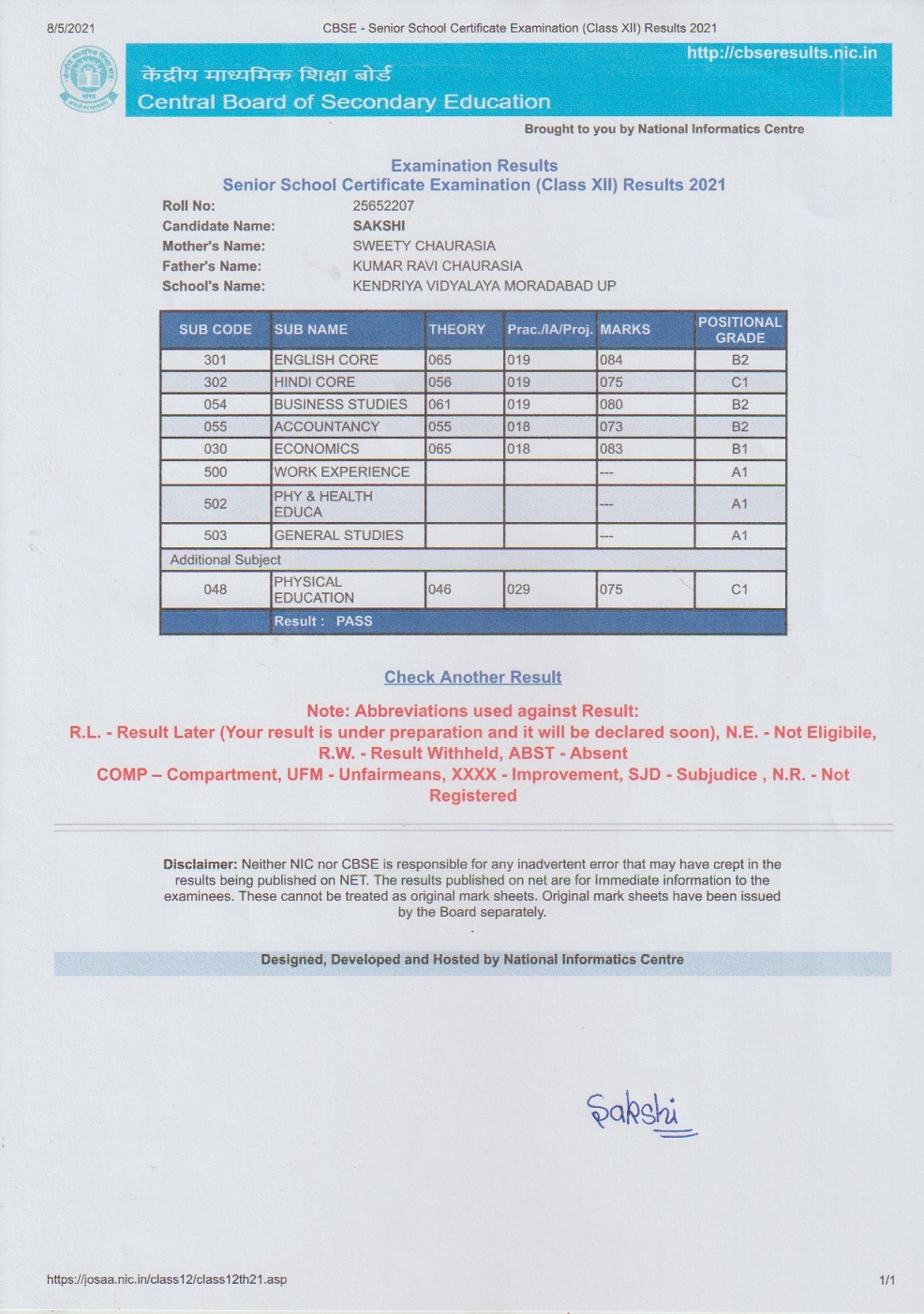 8/5/2021 CBSE - Senior School Certificate Examination (Class XII) Results 2021

http://cbseresults.nic.in

केंद्रीय माध्यमिक शिक्षा बोर्ड
Central Board of Secondary Education

Brought to you by National Informatics Centre

Examination Results
Senior School Certificate Examination (Class XII) Results 2021

Roll No: 25652207
Candidate Name: SAKSHI
Mother's Name: SWEETY CHAURASIA
Father's Name: KUMAR RAVI CHAURASIA
School's Name: KENDRIYA VIDYALAYA MORADABAD UP

| SUB CODE | SUB NAME | THEORY | Prac./IA/Proj. | MARKS | POSITIONAL GRADE |
|---|---|---|---|---|---|
| 301 | ENGLISH CORE | 065 | 019 | 084 | B2 |
| 302 | HINDI CORE | 056 | 019 | 075 | C1 |
| 054 | BUSINESS STUDIES | 061 | 019 | 080 | B2 |
| 055 | ACCOUNTANCY | 055 | 018 | 073 | B2 |
| 030 | ECONOMICS | 065 | 018 | 083 | B1 |
| 500 | WORK EXPERIENCE | | | --- | A1 |
| 502 | PHY & HEALTH EDUCA | | | --- | A1 |
| 503 | GENERAL STUDIES | | | --- | A1 |
| Additional Subject | | | | | |
| 048 | PHYSICAL EDUCATION | 046 | 029 | 075 | C1 |
| | Result : PASS | | | | |

Check Another Result

Note: Abbreviations used against Result:
R.L. - Result Later (Your result is under preparation and it will be declared soon), N.E. - Not Eligibile, R.W. - Result Withheld, ABST - Absent
COMP – Compartment, UFM - Unfairmeans, XXXX - Improvement, SJD - Subjudice , N.R. - Not Registered

Disclaimer: Neither NIC nor CBSE is responsible for any inadvertent error that may have crept in the results being published on NET. The results published on net are for Immediate information to the examinees. These cannot be treated as original mark sheets. Original mark sheets have been issued by the Board separately.

Designed, Developed and Hosted by National Informatics Centre

Sakshi

https://josaa.nic.in/class12/class12th21.asp 1/1